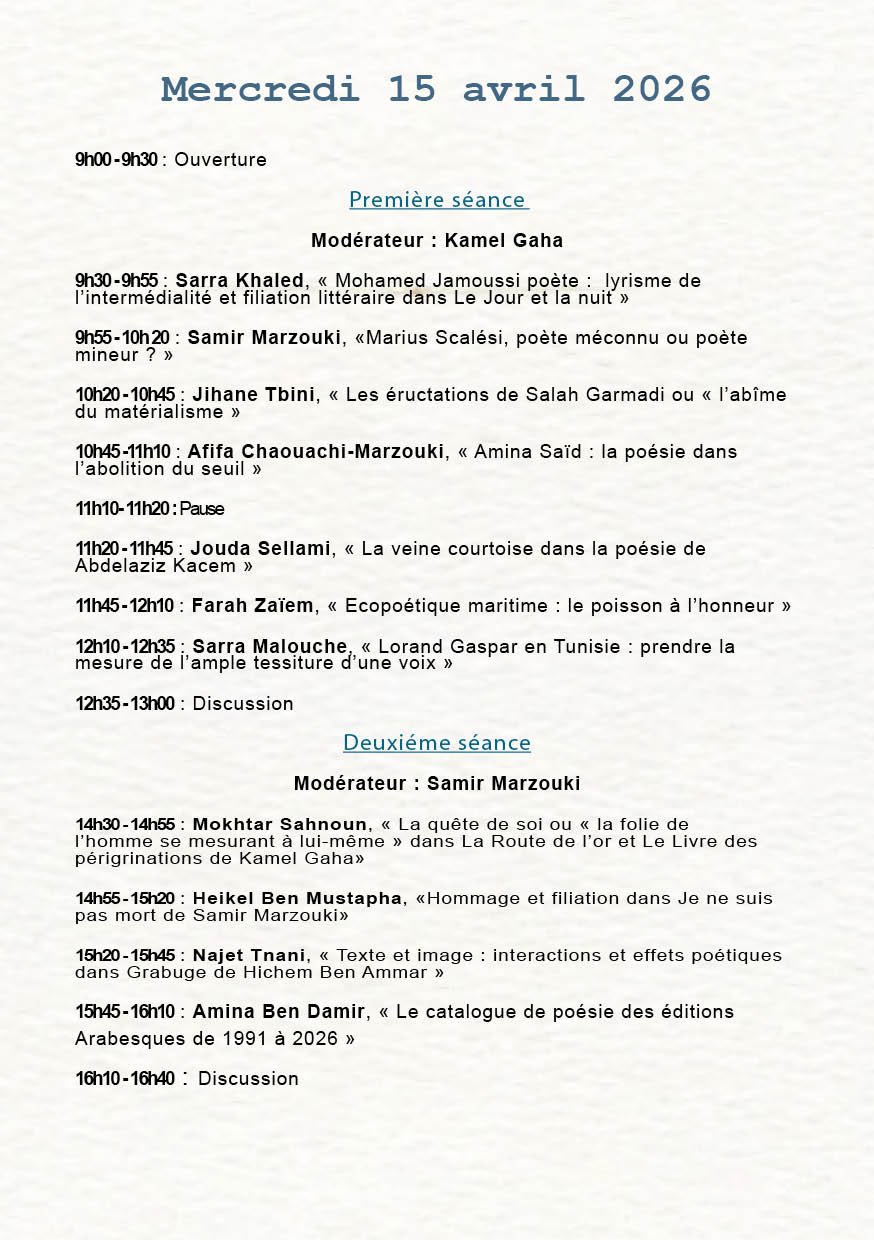 Mercredi 15 avril 2026

9h00 - 9h30 : Ouverture

Première séance

Modérateur : Kamel Gaha

9h30 - 9h55 : Sarra Khaled, « Mohamed Jamoussi poète : lyrisme de l'intermédialité et filiation littéraire dans Le Jour et la nuit »

9h55 - 10h20 : Samir Marzouki, «Marius Scalési, poète méconnu ou poète mineur ? »

10h20 - 10h45 : Jihane Tbini, « Les éructations de Salah Garmadi ou « l'abîme du matérialisme »

10h45 - 11h10 : Afifa Chaouachi-Marzouki, « Amina Saïd : la poésie dans l'abolition du seuil »

11h10 - 11h20 : Pause

11h20 - 11h45 : Jouda Sellami, « La veine courtoise dans la poésie de Abdelaziz Kacem »

11h45 - 12h10 : Farah Zaïem, « Ecopoétique maritime : le poisson à l'honneur »

12h10 - 12h35 : Sarra Malouche, « Lorand Gaspar en Tunisie : prendre la mesure de l'ample tessiture d'une voix »

12h35 - 13h00 : Discussion

Deuxiéme séance

Modérateur : Samir Marzouki

14h30 - 14h55 : Mokhtar Sahnoun, « La quête de soi ou « la folie de l'homme se mesurant à lui-même » dans La Route de l'or et Le Livre des périgrinations de Kamel Gaha»

14h55 - 15h20 : Heikel Ben Mustapha, «Hommage et filiation dans Je ne suis pas mort de Samir Marzouki»

15h20 - 15h45 : Najet Tnani, « Texte et image : interactions et effets poétiques dans Grabuge de Hichem Ben Ammar »

15h45 - 16h10 : Amina Ben Damir, « Le catalogue de poésie des éditions Arabesques de 1991 à 2026 »

16h10 - 16h40 : Discussion